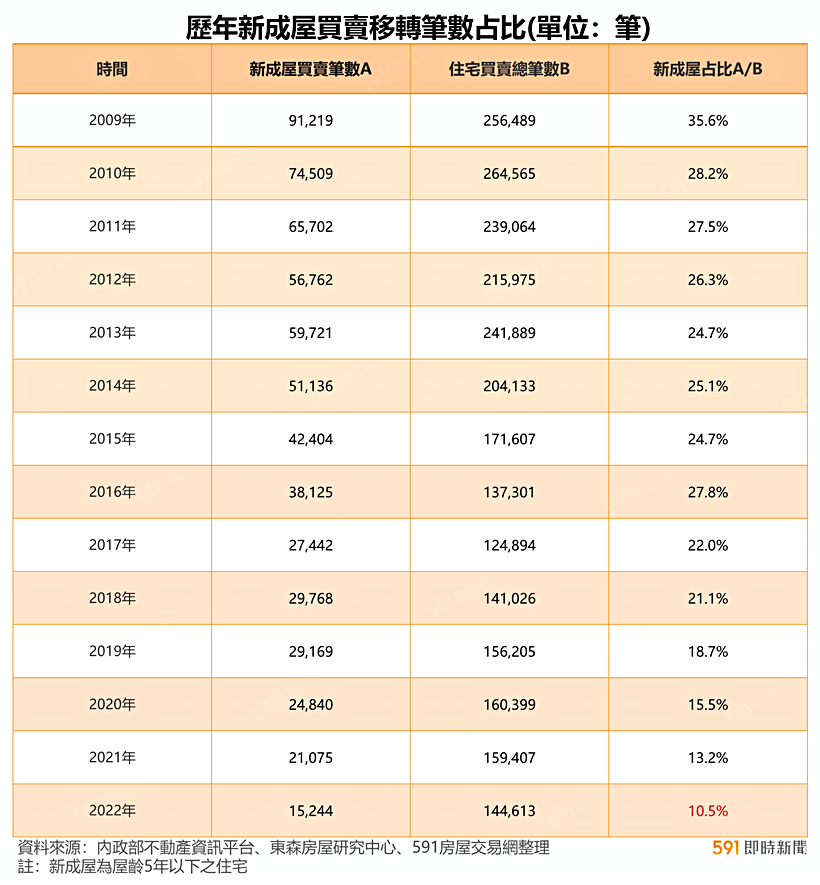 歷年新成屋買賣移轉筆數占比(單位：筆)

| 時間 | 新成屋買賣筆數A | 住宅買賣總筆數B | 新成屋占比A/B |
|---|---|---|---|
| 2009年 | 91,219 | 256,489 | 35.6% |
| 2010年 | 74,509 | 264,565 | 28.2% |
| 2011年 | 65,702 | 239,064 | 27.5% |
| 2012年 | 56,762 | 215,975 | 26.3% |
| 2013年 | 59,721 | 241,889 | 24.7% |
| 2014年 | 51,136 | 204,133 | 25.1% |
| 2015年 | 42,404 | 171,607 | 24.7% |
| 2016年 | 38,125 | 137,301 | 27.8% |
| 2017年 | 27,442 | 124,894 | 22.0% |
| 2018年 | 29,768 | 141,026 | 21.1% |
| 2019年 | 29,169 | 156,205 | 18.7% |
| 2020年 | 24,840 | 160,399 | 15.5% |
| 2021年 | 21,075 | 159,407 | 13.2% |
| 2022年 | 15,244 | 144,613 | 10.5% |

資料來源：內政部不動產資訊平台、東森房屋研究中心、591房屋交易網整理
註：新成屋為屋齡5年以下之住宅

591 即時新聞